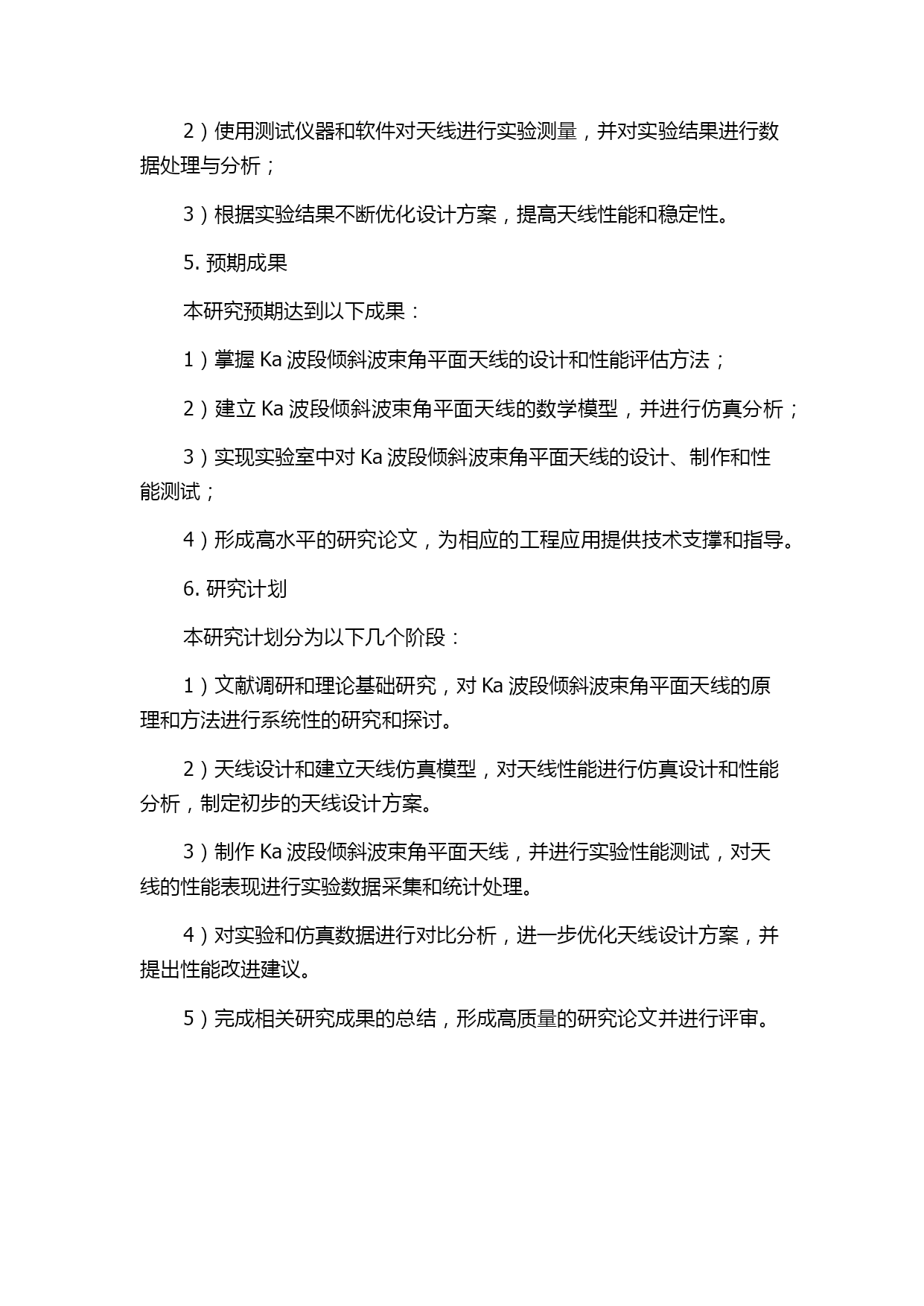 2）使用测试仪器和软件对天线进行实验测量，并对实验结果进行数据处理与分析；

3）根据实验结果不断优化设计方案，提高天线性能和稳定性。

5. 预期成果

本研究预期达到以下成果：

1）掌握 Ka 波段倾斜波束角平面天线的设计和性能评估方法；

2）建立 Ka 波段倾斜波束角平面天线的数学模型，并进行仿真分析；

3）实现实验室中对 Ka 波段倾斜波束角平面天线的设计、制作和性能测试；

4）形成高水平的研究论文，为相应的工程应用提供技术支撑和指导。

6. 研究计划

本研究计划分为以下几个阶段：

1）文献调研和理论基础研究，对 Ka 波段倾斜波束角平面天线的原理和方法进行系统性的研究和探讨。

2）天线设计和建立天线仿真模型，对天线性能进行仿真设计和性能分析，制定初步的天线设计方案。

3）制作 Ka 波段倾斜波束角平面天线，并进行实验性能测试，对天线的性能表现进行实验数据采集和统计处理。

4）对实验和仿真数据进行对比分析，进一步优化天线设计方案，并提出性能改进建议。

5）完成相关研究成果的总结，形成高质量的研究论文并进行评审。